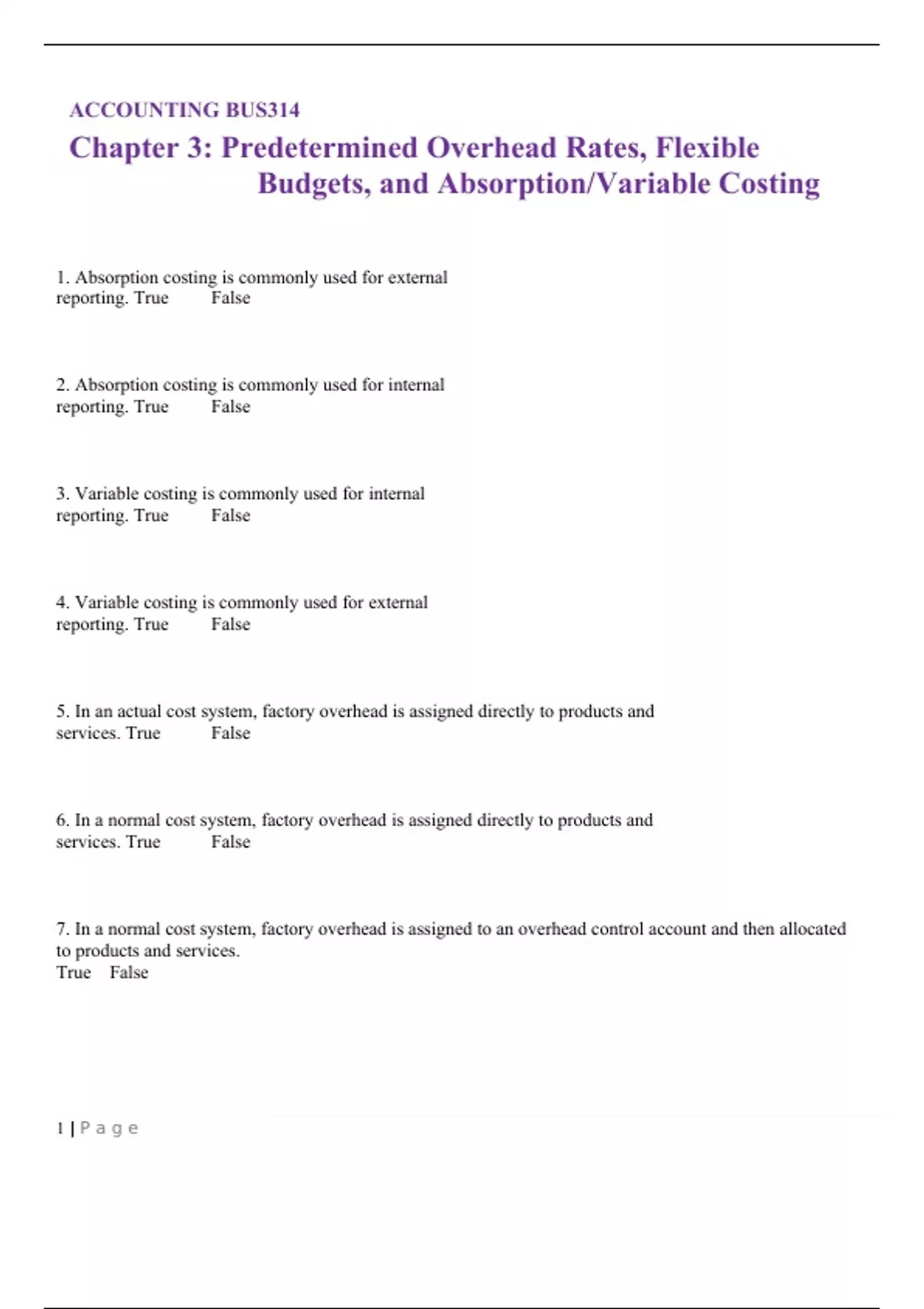 ACCOUNTING BUS314

Chapter 3: Predetermined Overhead Rates, Flexible Budgets, and Absorption/Variable Costing

1. Absorption costing is commonly used for external reporting. True False

2. Absorption costing is commonly used for internal reporting. True False

3. Variable costing is commonly used for internal reporting. True False

4. Variable costing is commonly used for external reporting. True False

5. In an actual cost system, factory overhead is assigned directly to products and services. True False

6. In a normal cost system, factory overhead is assigned directly to products and services. True False

7. In a normal cost system, factory overhead is assigned to an overhead control account and then allocated to products and services.
True False

1 | P a g e